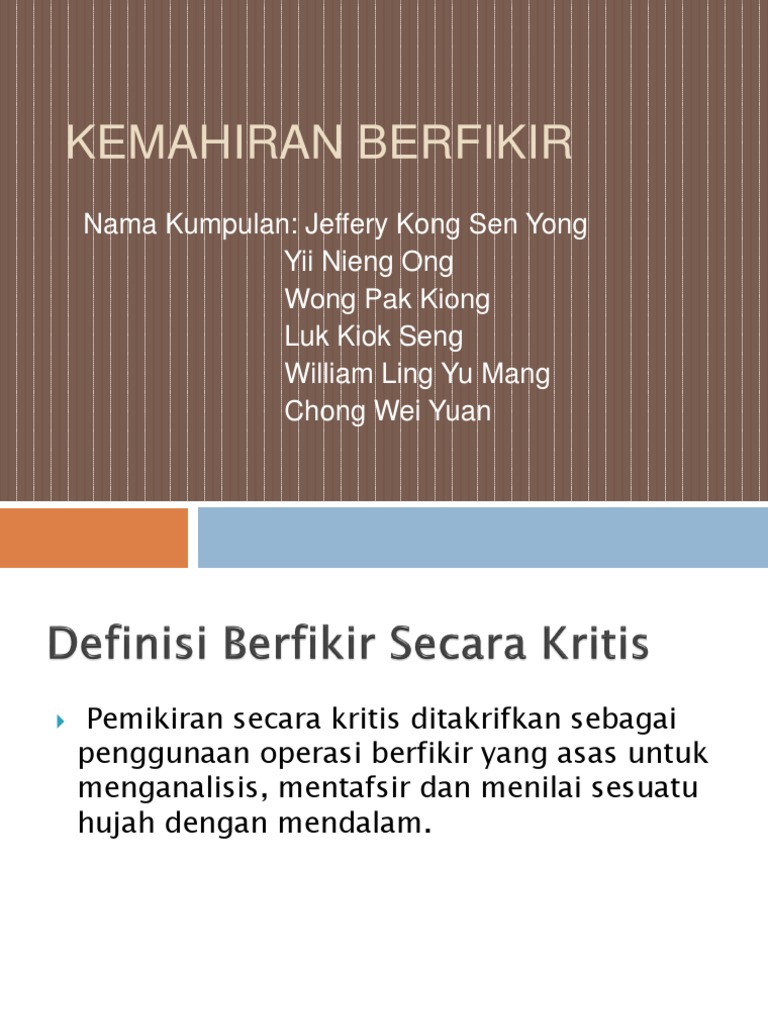 KEMAHIRAN BERFIKIR

Nama Kumpulan: Jeffery Kong Sen Yong
Yii Nieng Ong
Wong Pak Kiong
Luk Kiok Seng
William Ling Yu Mang
Chong Wei Yuan

Definisi Berfikir Secara Kritis

Pemikiran secara kritis ditakrifkan sebagai penggunaan operasi berfikir yang asas untuk menganalisis, mentafsir dan menilai sesuatu hujah dengan mendalam.